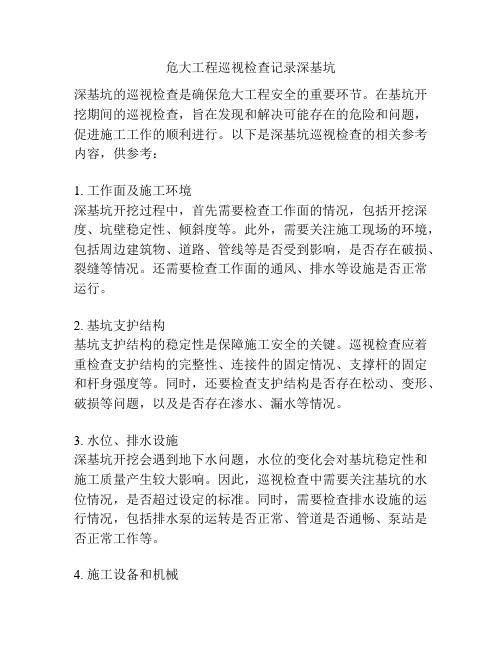 危大工程巡视检查记录深基坑

深基坑的巡视检查是确保危大工程安全的重要环节。在基坑开挖期间的巡视检查，旨在发现和解决可能存在的危险和问题，促进施工工作的顺利进行。以下是深基坑巡视检查的相关参考内容，供参考：

1. 工作面及施工环境
深基坑开挖过程中，首先需要检查工作面的情况，包括开挖深度、坑壁稳定性、倾斜度等。此外，需要关注施工现场的环境，包括周边建筑物、道路、管线等是否受到影响，是否存在破损、裂缝等情况。还需要检查工作面的通风、排水等设施是否正常运行。

2. 基坑支护结构
基坑支护结构的稳定性是保障施工安全的关键。巡视检查应着重检查支护结构的完整性、连接件的固定情况、支撑杆的固定和杆身强度等。同时，还要检查支护结构是否存在松动、变形、破损等问题，以及是否存在渗水、漏水等情况。

3. 水位、排水设施
深基坑开挖会遇到地下水问题，水位的变化会对基坑稳定性和施工质量产生较大影响。因此，巡视检查中需要关注基坑的水位情况，是否超过设定的标准。同时，需要检查排水设施的运行情况，包括排水泵的运转是否正常、管道是否通畅、泵站是否正常工作等。

4. 施工设备和机械